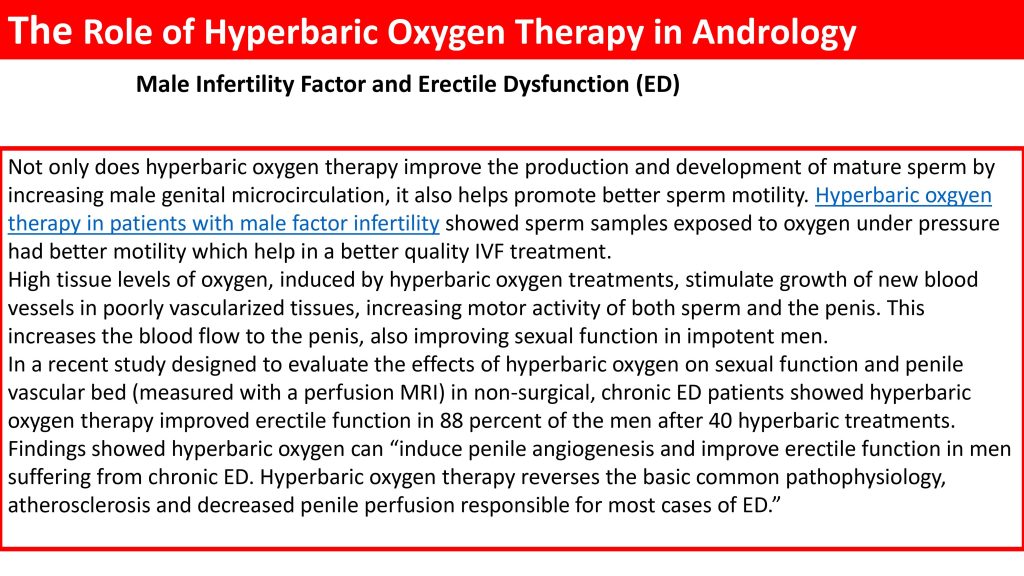 The Role of Hyperbaric Oxygen Therapy in Andrology

Male Infertility Factor and Erectile Dysfunction (ED)

Not only does hyperbaric oxygen therapy improve the production and development of mature sperm by increasing male genital microcirculation, it also helps promote better sperm motility. Hyperbaric oxgyen therapy in patients with male factor infertility showed sperm samples exposed to oxygen under pressure had better motility which help in a better quality IVF treatment.
High tissue levels of oxygen, induced by hyperbaric oxygen treatments, stimulate growth of new blood vessels in poorly vascularized tissues, increasing motor activity of both sperm and the penis. This increases the blood flow to the penis, also improving sexual function in impotent men.
In a recent study designed to evaluate the effects of hyperbaric oxygen on sexual function and penile vascular bed (measured with a perfusion MRI) in non-surgical, chronic ED patients showed hyperbaric oxygen therapy improved erectile function in 88 percent of the men after 40 hyperbaric treatments. Findings showed hyperbaric oxygen can “induce penile angiogenesis and improve erectile function in men suffering from chronic ED. Hyperbaric oxygen therapy reverses the basic common pathophysiology, atherosclerosis and decreased penile perfusion responsible for most cases of ED.”